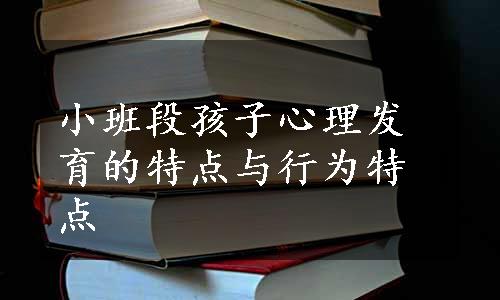 小班段孩子心理发育的特点与行为特点